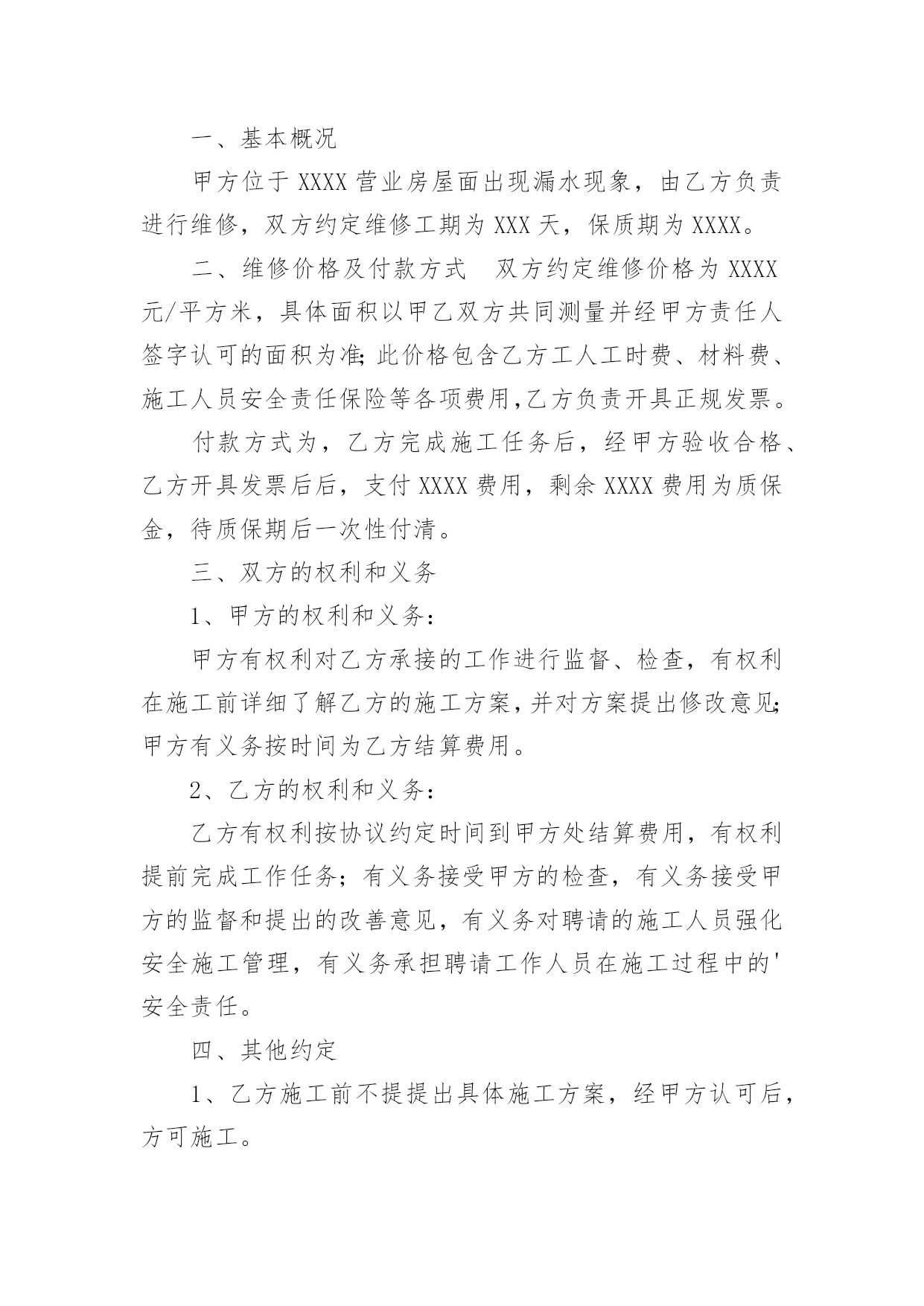 一、基本概况

甲方位于 XXXX 营业房屋面出现漏水现象，由乙方负责进行维修，双方约定维修工期为 XXX 天，保质期为 XXXX。

二、维修价格及付款方式　双方约定维修价格为 XXXX 元/平方米，具体面积以甲乙双方共同测量并经甲方责任人签字认可的面积为准;此价格包含乙方工人工时费、材料费、施工人员安全责任保险等各项费用,乙方负责开具正规发票。

付款方式为，乙方完成施工任务后，经甲方验收合格、乙方开具发票后后，支付 XXXX 费用，剩余 XXXX 费用为质保金，待质保期后一次性付清。

三、双方的权利和义务

1、甲方的权利和义务:

甲方有权利对乙方承接的工作进行监督、检查，有权利在施工前详细了解乙方的施工方案,并对方案提出修改意见;甲方有义务按时间为乙方结算费用。

2、乙方的权利和义务:

乙方有权利按协议约定时间到甲方处结算费用，有权利提前完成工作任务;有义务接受甲方的检查，有义务接受甲方的监督和提出的改善意见，有义务对聘请的施工人员强化安全施工管理，有义务承担聘请工作人员在施工过程中的'安全责任。

四、其他约定

1、乙方施工前不提提出具体施工方案，经甲方认可后，方可施工。